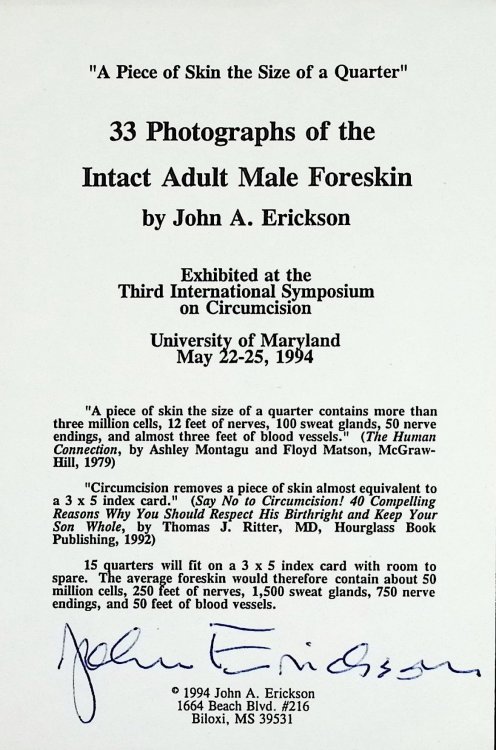 "A Piece of Skin the Size of a Quarter"

33 Photographs of the Intact Adult Male Foreskin

by John A. Erickson

Exhibited at the Third International Symposium on Circumcision

University of Maryland May 22-25, 1994

"A piece of skin the size of a quarter contains more than three million cells, 12 feet of nerves, 100 sweat glands, 50 nerve endings, and almost three feet of blood vessels." (The Human Connection, by Ashley Montagu and Floyd Matson, McGraw-Hill, 1979)

"Circumcision removes a piece of skin almost equivalent to a 3 x 5 index card." (Say No to Circumcision! 40 Compelling Reasons Why You Should Respect His Birthright and Keep Your Son Whole, by Thomas J. Ritter, MD, Hourglass Book Publishing, 1992)

15 quarters will fit on a 3 x 5 index card with room to spare. The average foreskin would therefore contain about 50 million cells, 250 feet of nerves, 1,500 sweat glands, 750 nerve endings, and 50 feet of blood vessels.

John Erickson

© 1994 John A. Erickson
1664 Beach Blvd. #216
Biloxi, MS 39531